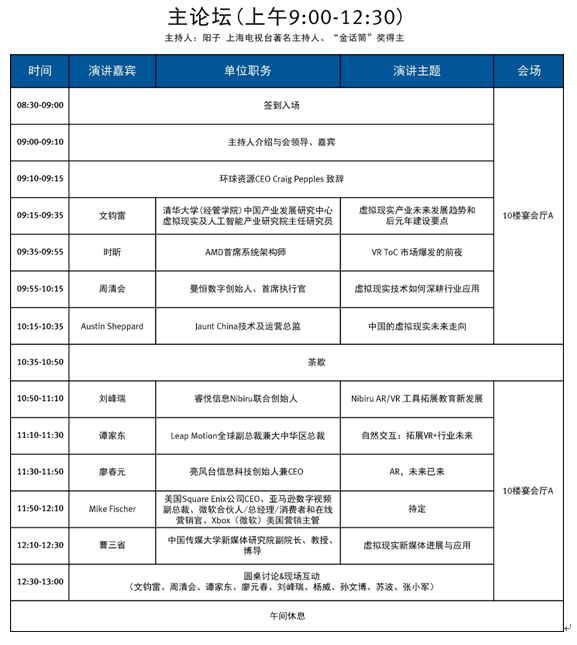 主论坛(上午9:00-12:30)

主持人:阳子 上海电视台著名主持人、“金话筒”奖得主

| 时间 | 演讲嘉宾 | 单位职务 | 演讲主题 | 会场 |
|---|---|---|---|---|
| 08:30-09:00 | 签到入场 | | | 10楼宴会厅A |
| 09:00-09:10 | 主持人介绍与会领导、嘉宾 | | | |
| 09:10-09:15 | 环球资源CEO Craig Pepples 致辞 | | | |
| 09:15-09:35 | 文钧雷 | 清华大学(经管学院)中国产业发展研究中心虚拟现实及人工智能产业研究院主任研究员 | 虚拟现实产业未来发展趋势和后元年建设要点 | |
| 09:35-09:55 | 时昕 | AMD首席系统架构师 | VR ToC 市场爆发的前夜 | |
| 09:55-10:15 | 周清会 | 曼恒数字创始人、首席执行官 | 虚拟现实技术如何深耕行业应用 | |
| 10:15-10:35 | Austin Sheppard | Jaunt China技术及运营总监 | 中国的虚拟现实未来走向 | |
| 10:35-10:50 | 茶歇 | | | |
| 10:50-11:10 | 刘峰瑞 | 睿悦信息Nibiru联合创始人 | Nibiru AR/VR 工具拓展教育新发展 | 10楼宴会厅A |
| 11:10-11:30 | 谭家东 | Leap Motion全球副总裁兼大中华区总裁 | 自然交互:拓展VR+行业未来 | |
| 11:30-11:50 | 廖春元 | 亮风台信息科技创始人兼CEO | AR,未来已来 | |
| 11:50-12:10 | Mike Fischer | 美国Square Enix公司CEO、亚马逊数字视频副总裁、微软合伙人/总经理/消费者和在线营销官、Xbox(微软)美国营销主管 | 待定 | |
| 12:10-12:30 | 曹三省 | 中国传媒大学新媒体研究院副院长、教授、博导 | 虚拟现实新媒体进展与应用 | |
| 12:30-13:00 | 圆桌讨论&现场互动(文钧雷、周清会、谭家东、廖元春、刘峰瑞、杨威、孙文博、苏波、张小军) | | | |
| 午间休息 | | | | |